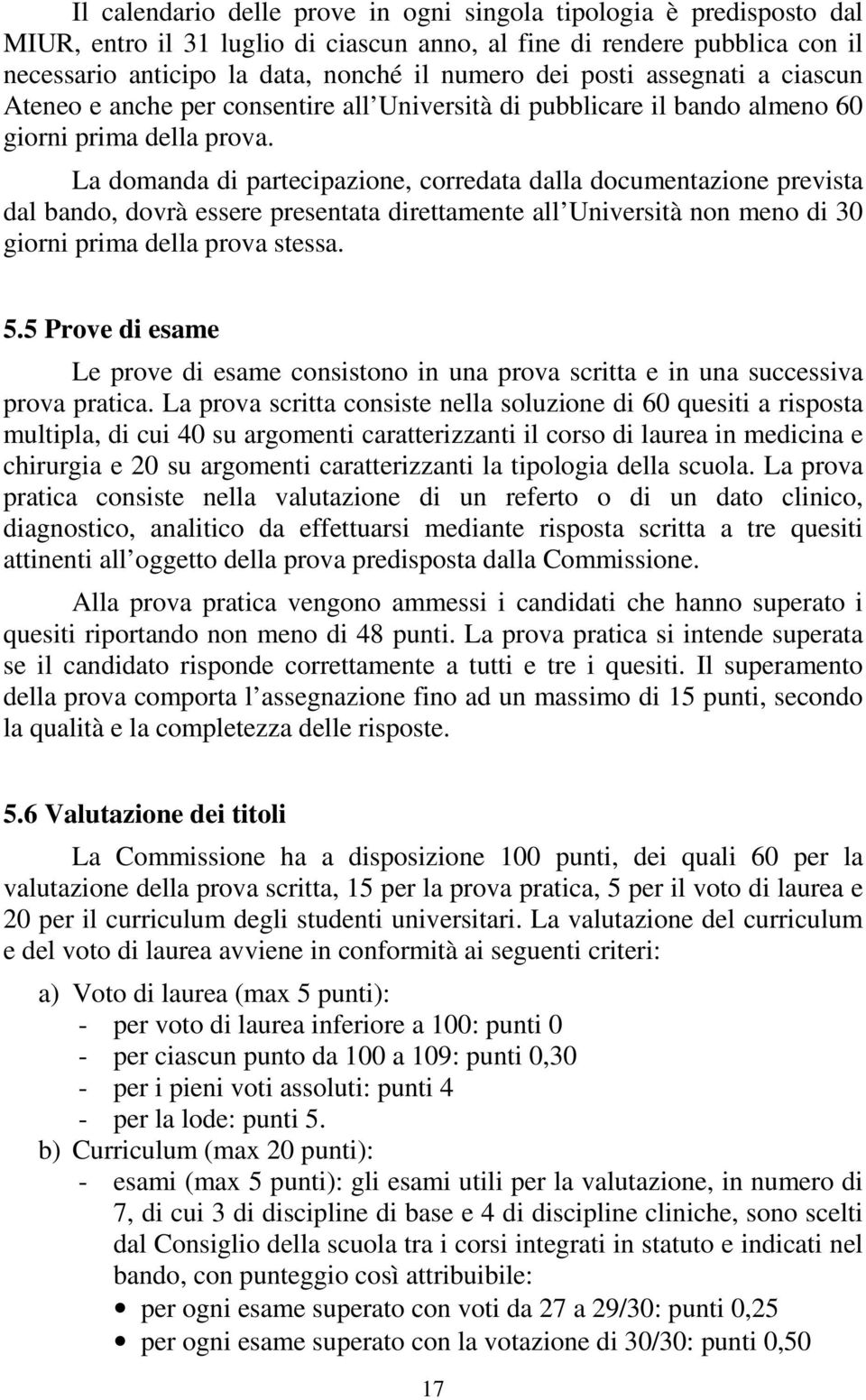 Il calendario delle prove in ogni singola tipologia è predisposto dal MIUR, entro il 31 luglio di ciascun anno, al fine di rendere pubblica con il necessario anticipo la data, nonché il numero dei posti assegnati a ciascun Ateneo e anche per consentire all Università di pubblicare il bando almeno 60 giorni prima della prova.

La domanda di partecipazione, corredata dalla documentazione prevista dal bando, dovrà essere presentata direttamente all Università non meno di 30 giorni prima della prova stessa.

5.5 Prove di esame

Le prove di esame consistono in una prova scritta e in una successiva prova pratica. La prova scritta consiste nella soluzione di 60 quesiti a risposta multipla, di cui 40 su argomenti caratterizzanti il corso di laurea in medicina e chirurgia e 20 su argomenti caratterizzanti la tipologia della scuola. La prova pratica consiste nella valutazione di un referto o di un dato clinico, diagnostico, analitico da effettuarsi mediante risposta scritta a tre quesiti attinenti all oggetto della prova predisposta dalla Commissione.

Alla prova pratica vengono ammessi i candidati che hanno superato i quesiti riportando non meno di 48 punti. La prova pratica si intende superata se il candidato risponde correttamente a tutti e tre i quesiti. Il superamento della prova comporta l assegnazione fino ad un massimo di 15 punti, secondo la qualità e la completezza delle risposte.

5.6 Valutazione dei titoli

La Commissione ha a disposizione 100 punti, dei quali 60 per la valutazione della prova scritta, 15 per la prova pratica, 5 per il voto di laurea e 20 per il curriculum degli studenti universitari. La valutazione del curriculum e del voto di laurea avviene in conformità ai seguenti criteri:

a) Voto di laurea (max 5 punti):
- per voto di laurea inferiore a 100: punti 0
- per ciascun punto da 100 a 109: punti 0,30
- per i pieni voti assoluti: punti 4
- per la lode: punti 5.
b) Curriculum (max 20 punti):
- esami (max 5 punti): gli esami utili per la valutazione, in numero di 7, di cui 3 di discipline di base e 4 di discipline cliniche, sono scelti dal Consiglio della scuola tra i corsi integrati in statuto e indicati nel bando, con punteggio così attribuibile:
• per ogni esame superato con voti da 27 a 29/30: punti 0,25
• per ogni esame superato con la votazione di 30/30: punti 0,50

17